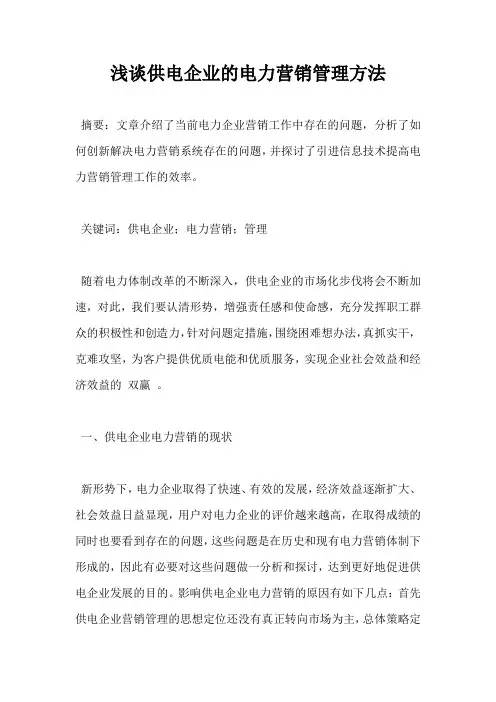 浅谈供电企业的电力营销管理方法

摘要：文章介绍了当前电力企业营销工作中存在的问题，分析了如何创新解决电力营销系统存在的问题，并探讨了引进信息技术提高电力营销管理工作的效率。

关键词：供电企业；电力营销；管理

随着电力体制改革的不断深入，供电企业的市场化步伐将会不断加速，对此，我们要认清形势，增强责任感和使命感，充分发挥职工群众的积极性和创造力，针对问题定措施，围绕困难想办法，真抓实干，克难攻坚，为客户提供优质电能和优质服务，实现企业社会效益和经济效益的 双赢 。

一、供电企业电力营销的现状

新形势下，电力企业取得了快速、有效的发展，经济效益逐渐扩大、社会效益日益显现，用户对电力企业的评价越来越高，在取得成绩的同时也要看到存在的问题，这些问题是在历史和现有电力营销体制下形成的，因此有必要对这些问题做一分析和探讨，达到更好地促进供电企业发展的目的。影响供电企业电力营销的原因有如下几点：首先供电企业营销管理的思想定位还没有真正转向市场为主，总体策略定